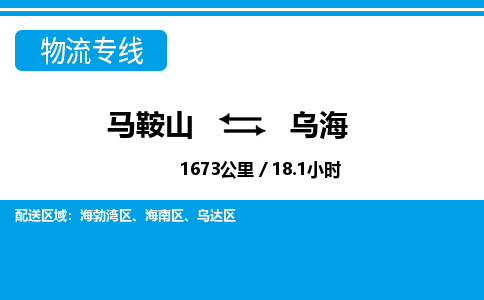 物流专线

马鞍山 乌海

1673公里 / 18.1小时

配送区域：海勃湾区、海南区、乌达区